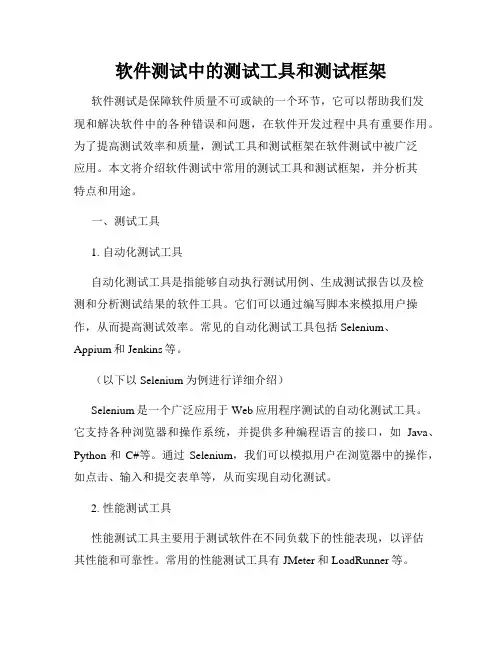 软件测试中的测试工具和测试框架

软件测试是保障软件质量不可或缺的一个环节，它可以帮助我们发现和解决软件中的各种错误和问题，在软件开发过程中具有重要作用。为了提高测试效率和质量，测试工具和测试框架在软件测试中被广泛应用。本文将介绍软件测试中常用的测试工具和测试框架，并分析其特点和用途。

一、测试工具

1. 自动化测试工具

自动化测试工具是指能够自动执行测试用例、生成测试报告以及检测和分析测试结果的软件工具。它们可以通过编写脚本来模拟用户操作，从而提高测试效率。常见的自动化测试工具包括 Selenium、Appium 和 Jenkins 等。

（以下以 Selenium 为例进行详细介绍）

Selenium 是一个广泛应用于 Web 应用程序测试的自动化测试工具。它支持各种浏览器和操作系统，并提供多种编程语言的接口，如 Java、Python 和 C#等。通过 Selenium，我们可以模拟用户在浏览器中的操作，如点击、输入和提交表单等，从而实现自动化测试。

2. 性能测试工具

性能测试工具主要用于测试软件在不同负载下的性能表现，以评估其性能和可靠性。常用的性能测试工具有 JMeter 和 LoadRunner 等。